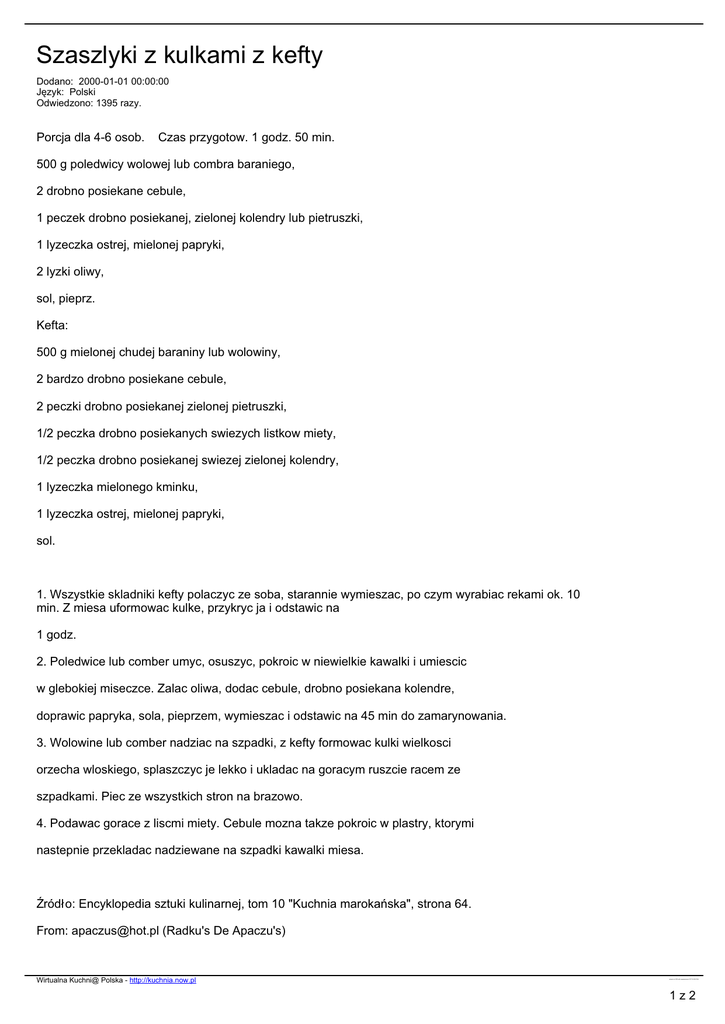 Szaszlyki z kulkami z kefty

Dodano: 2000-01-01 00:00:00
Język: Polski
Odwiedzono: 1395 razy.

Porcja dla 4-6 osob. Czas przygotow. 1 godz. 50 min.

500 g poledwicy wolowej lub combra baraniego,

2 drobno posiekane cebule,

1 peczek drobno posiekanej, zielonej kolendry lub pietruszki,

1 lyzeczka ostrej, mielonej papryki,

2 lyzki oliwy,

sol, pieprz.

Kefta:

500 g mielonej chudej baraniny lub wolowiny,

2 bardzo drobno posiekane cebule,

2 peczki drobno posiekanej zielonej pietruszki,

1/2 peczka drobno posiekanych swiezych listkow miety,

1/2 peczka drobno posiekanej swiezej zielonej kolendry,

1 lyzeczka mielonego kminku,

1 lyzeczka ostrej, mielonej papryki,

sol.

1. Wszystkie skladniki kefty polaczyc ze soba, starannie wymieszac, po czym wyrabiac rekami ok. 10 min. Z miesa uformowac kulke, przykryc ja i odstawic na

1 godz.

2. Poledwice lub comber umyc, osuszyc, pokroic w niewielkie kawalki i umiescic

w glebokiej miseczce. Zalac oliwa, dodac cebule, drobno posiekana kolendre,

doprawic papryka, sola, pieprzem, wymieszac i odstawic na 45 min do zamarynowania.

3. Wolowine lub comber nadziac na szpadki, z kefty formowac kulki wielkosci

orzecha wloskiego, splaszczyc je lekko i ukladac na goracym ruszcie racem ze

szpadkami. Piec ze wszystkich stron na brazowo.

4. Podawac gorace z liscmi miety. Cebule mozna takze pokroic w plastry, ktorymi

nastepnie przekladac nadziewane na szpadki kawalki miesa.

Źródło: Encyklopedia sztuki kulinarnej, tom 10 "Kuchnia marokańska", strona 64.

From: apaczus@hot.pl (Radku's De Apaczu's)

Wirtualna Kuchni@ Polska - http://kuchnia.now.pl

1 z 2